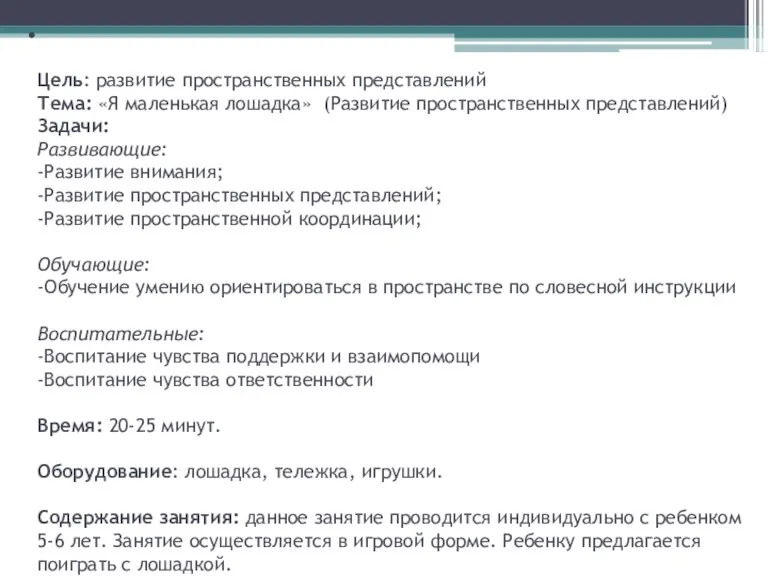 Цель: развитие пространственных представлений
Тема: «Я маленькая лошадка» (Развитие пространственных представлений)
Задачи:
Развивающие:
-Развитие внимания;
-Развитие пространственных представлений;
-Развитие пространственной координации;

Обучающие:
-Обучение умению ориентироваться в пространстве по словесной инструкции

Воспитательные:
-Воспитание чувства поддержки и взаимопомощи
-Воспитание чувства ответственности

Время: 20-25 минут.

Оборудование: лошадка, тележка, игрушки.

Содержание занятия: данное занятие проводится индивидуально с ребенком 5-6 лет. Занятие осуществляется в игровой форме. Ребенку предлагается поиграть с лошадкой.